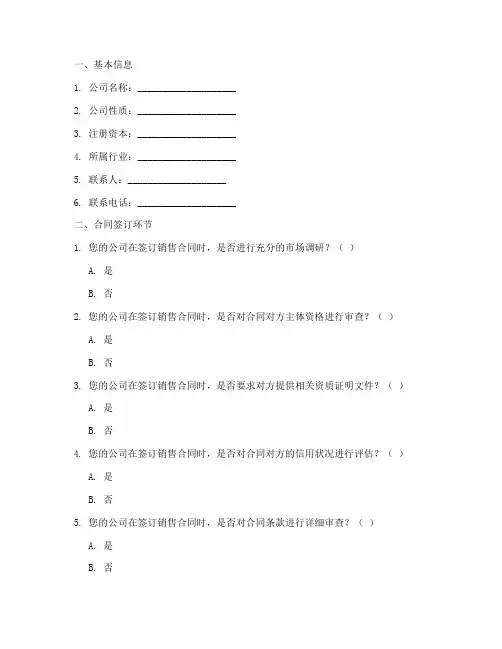 一、基本信息

1. 公司名称：____________________

2. 公司性质：____________________

3. 注册资本：____________________

4. 所属行业：____________________

5. 联系人：____________________

6. 联系电话：____________________

二、合同签订环节

1. 您的公司在签订销售合同时，是否进行充分的市场调研？（ ）

A. 是

B. 否

2. 您的公司在签订销售合同时，是否对合同对方主体资格进行审查？（ ）

A. 是

B. 否

3. 您的公司在签订销售合同时，是否要求对方提供相关资质证明文件？（ ）

A. 是

B. 否

4. 您的公司在签订销售合同时，是否对合同对方的信用状况进行评估？（ ）

A. 是

B. 否

5. 您的公司在签订销售合同时，是否对合同条款进行详细审查？（ ）

A. 是

B. 否